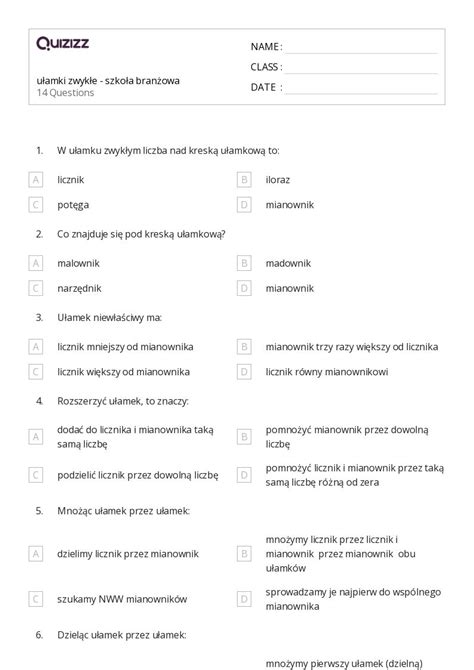 Quizizz

ułamki zwykłe - szkoła branżowa
14 Questions

NAME :
CLASS :
DATE :

1. W ułamku zwykłym liczba nad kreską ułamkową to:

A licznik
B iloraz
C potęga
D mianownik

2. Co znajduje się pod kreską ułamkową?

A malownik
B madownik
C narzędnik
D mianownik

3. Ułamek niewłaściwy ma:

A licznik mniejszy od mianownika
B mianownik trzy razy większy od licznika
C licznik większy od mianownika
D licznik równy mianownikowi

4. Rozszerzyć ułamek, to znaczy:

A dodać do licznika i mianownika taką samą liczbę
B pomnożyć mianownik przez dowolną liczbę
C podzielić licznik przez dowolną liczbę
D pomnożyć licznik i mianownik przez taką samą liczbę różną od zera

5. Mnożąc ułamek przez ułamek:

A dzielimy licznik przez mianownik
B mnożymy licznik przez licznik i mianownik przez mianownik obu ułamków
C szukamy NWW mianowników
D sprowadzamy je najpierw do wspólnego mianownika

6. Dzieląc ułamek przez ułamek:

mnożymy pierwszy ułamek (dzielną)